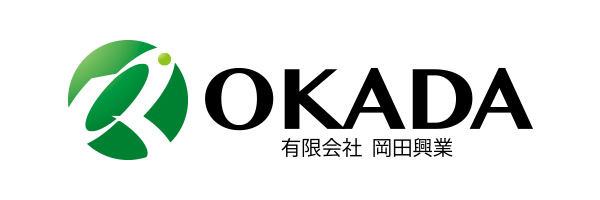 OKADA
有限会社 岡田興業